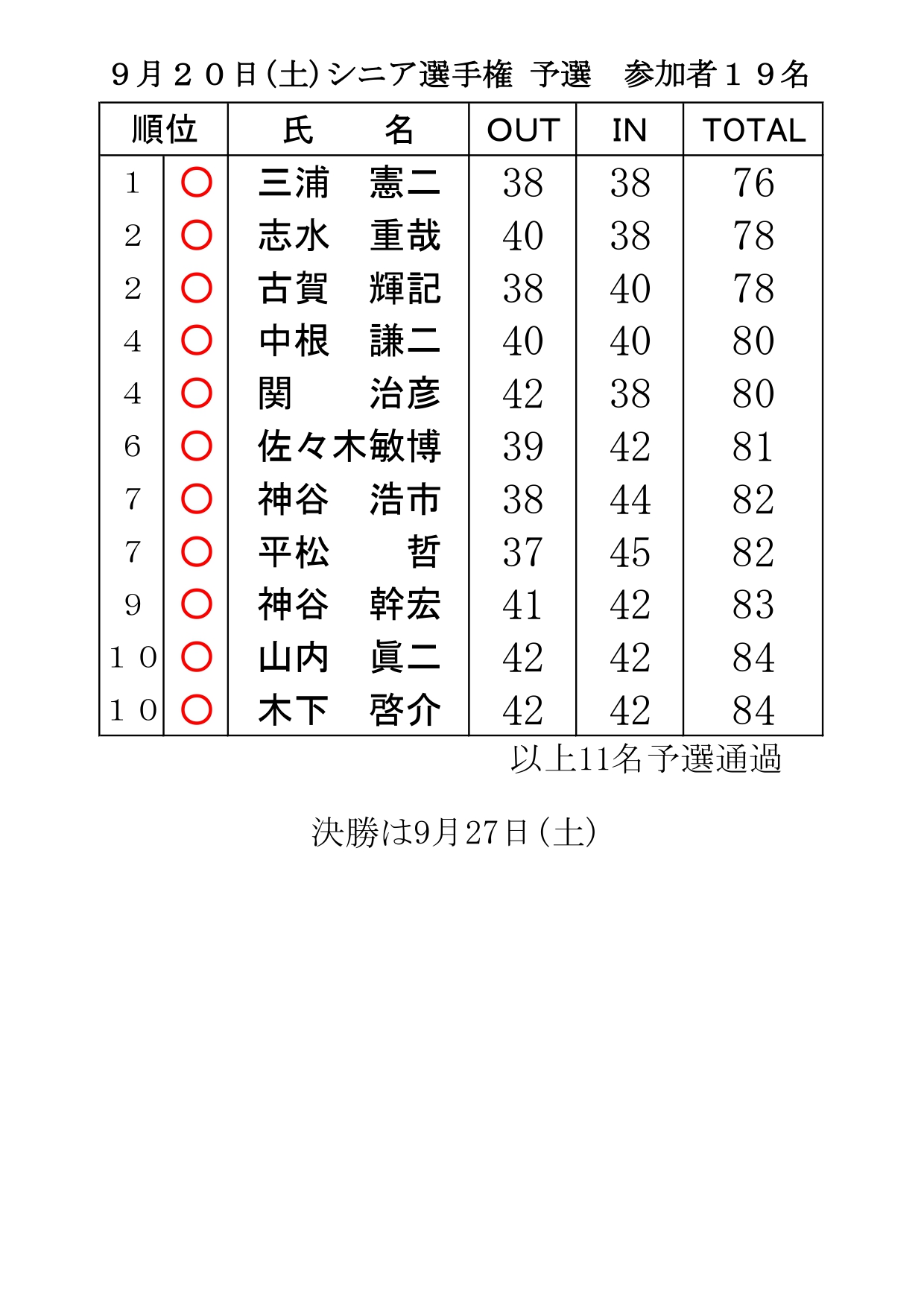 ９月２０日(土)シニア選手権 予選 参加者１９名

| 順位 | | 氏 名 | OUT | IN | TOTAL |
|---|---|---|---|---|---|
| １ | ○ | 三浦 憲二 | 38 | 38 | 76 |
| ２ | ○ | 志水 重哉 | 40 | 38 | 78 |
| ２ | ○ | 古賀 輝記 | 38 | 40 | 78 |
| ４ | ○ | 中根 謙二 | 40 | 40 | 80 |
| ４ | ○ | 関 治彦 | 42 | 38 | 80 |
| ６ | ○ | 佐々木敏博 | 39 | 42 | 81 |
| ７ | ○ | 神谷 浩市 | 38 | 44 | 82 |
| ７ | ○ | 平松 哲 | 37 | 45 | 82 |
| ９ | ○ | 神谷 幹宏 | 41 | 42 | 83 |
| １０ | ○ | 山内 眞二 | 42 | 42 | 84 |
| １０ | ○ | 木下 啓介 | 42 | 42 | 84 |

以上11名予選通過

決勝は9月27日(土)